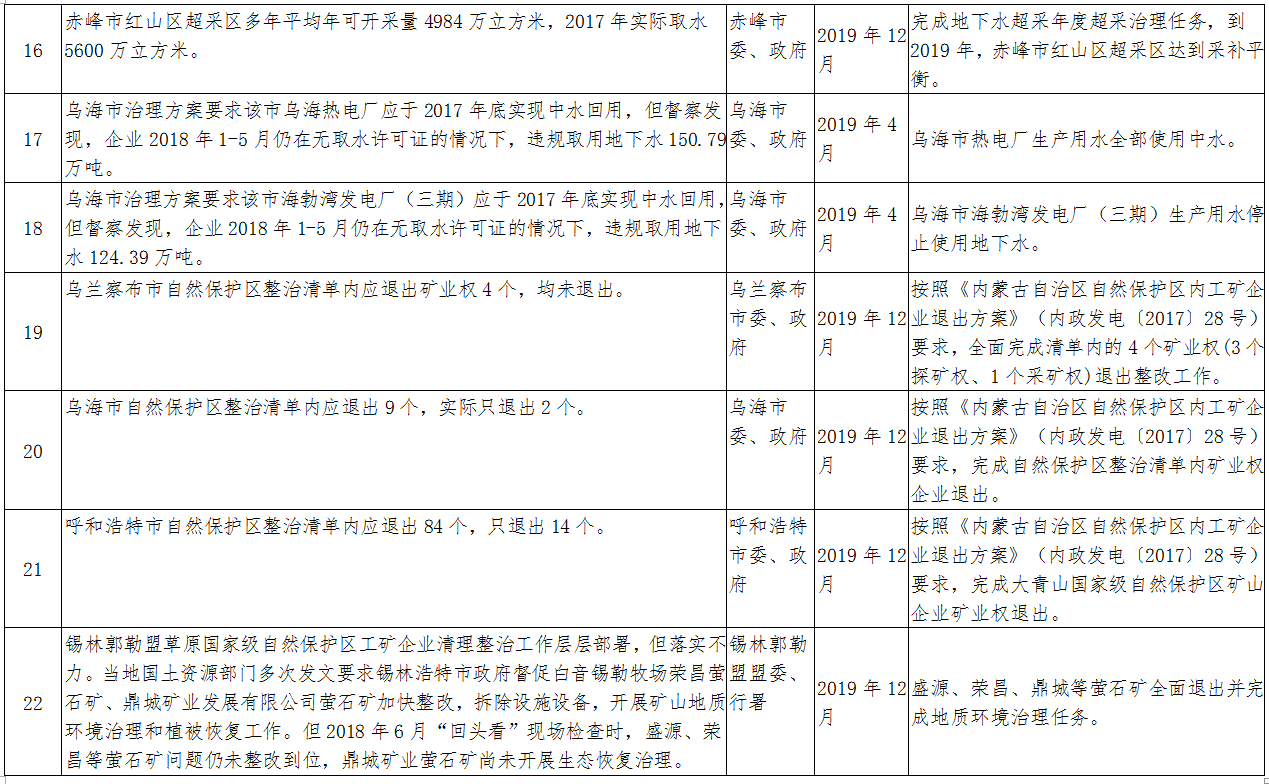 | 16 | 赤峰市红山区超采区多年平均年可开采量4984万立方米，2017年实际取水5600万立方米。 | 赤峰市委、政府 | 2019年12月 | 完成地下水超采年度超采治理任务，到2019年，赤峰市红山区超采区达到采补平衡。 |
|---|---|---|---|---|
| 17 | 乌海市治理方案要求该市乌海热电厂应于2017年底实现中水回用，但督察发现，企业2018年1-5月仍在无取水许可证的情况下，违规取用地下水150.79万吨。 | 乌海市委、政府 | 2019年4月 | 乌海市热电厂生产用水全部使用中水。 |
| 18 | 乌海市治理方案要求该市海勃湾发电厂（三期）应于2017年底实现中水回用，但督察发现，企业2018年1-5月仍在无取水许可证的情况下，违规取用地下水124.39万吨。 | 乌海市委、政府 | 2019年4月 | 乌海市海勃湾发电厂（三期）生产用水停止使用地下水。 |
| 19 | 乌兰察布市自然保护区整治清单内应退出矿业权4个，均未退出。 | 乌兰察布市委、政府 | 2019年12月 | 按照《内蒙古自治区自然保护区内工矿企业退出方案》（内政发电〔2017〕28号）要求，全面完成清单内的4个矿业权(3个探矿权、1个采矿权)退出整改工作。 |
| 20 | 乌海市自然保护区整治清单内应退出9个，实际只退出2个。 | 乌海市委、政府 | 2019年12月 | 按照《内蒙古自治区自然保护区内工矿企业退出方案》（内政发电〔2017〕28号）要求，完成自然保护区整治清单内矿业权企业退出。 |
| 21 | 呼和浩特市自然保护区整治清单内应退出84个，只退出14个。 | 呼和浩特市委、政府 | 2019年12月 | 按照《内蒙古自治区自然保护区内工矿企业退出方案》（内政发电〔2017〕28号）要求，完成大青山国家级自然保护区矿山企业矿业权退出。 |
| 22 | 锡林郭勒盟草原国家级自然保护区工矿企业清理整治工作层层部署，但落实不力。当地国土资源部门多次发文要求锡林浩特市政府督促白音锡勒牧场荣昌萤石矿、鼎城矿业发展有限公司萤石矿加快整改，拆除设施设备，开展矿山地质环境治理和植被恢复工作。但2018年6月“回头看”现场检查时，盛源、荣昌等萤石矿问题仍未整改到位，鼎城矿业萤石矿尚未开展生态恢复治理。 | 锡林郭勒盟盟委、行署 | 2019年12月 | 盛源、荣昌、鼎城等萤石矿全面退出并完成地质环境治理任务。 |